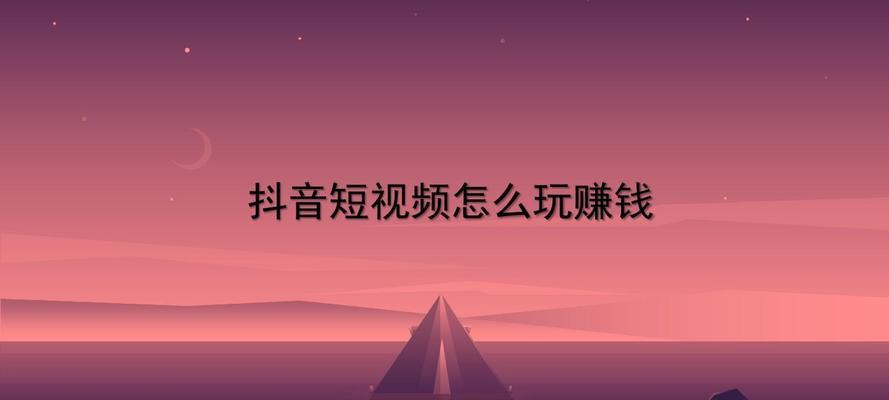 抖音短视频怎么玩赚钱